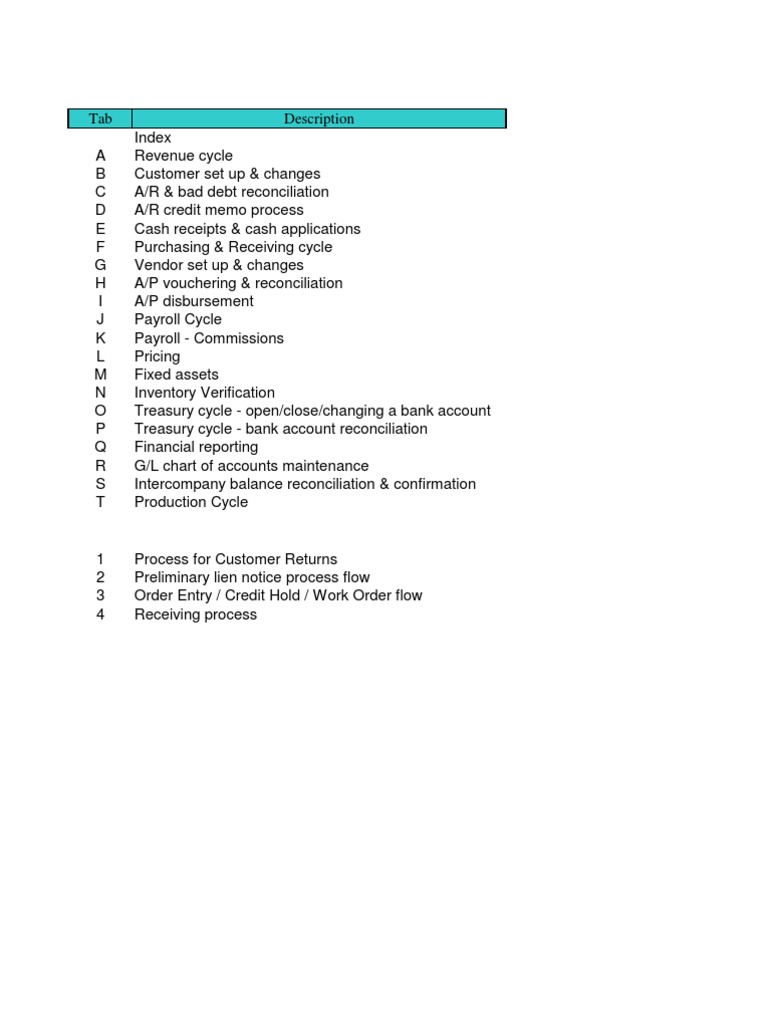 | Tab | Description |
|---|---|
| | Index |
| A | Revenue cycle |
| B | Customer set up & changes |
| C | A/R & bad debt reconciliation |
| D | A/R credit memo process |
| E | Cash receipts & cash applications |
| F | Purchasing & Receiving cycle |
| G | Vendor set up & changes |
| H | A/P vouchering & reconciliation |
| I | A/P disbursement |
| J | Payroll Cycle |
| K | Payroll - Commissions |
| L | Pricing |
| M | Fixed assets |
| N | Inventory Verification |
| O | Treasury cycle - open/close/changing a bank account |
| P | Treasury cycle - bank account reconciliation |
| Q | Financial reporting |
| R | G/L chart of accounts maintenance |
| S | Intercompany balance reconciliation & confirmation |
| T | Production Cycle |
| | |
| 1 | Process for Customer Returns |
| 2 | Preliminary lien notice process flow |
| 3 | Order Entry / Credit Hold / Work Order flow |
| 4 | Receiving process |